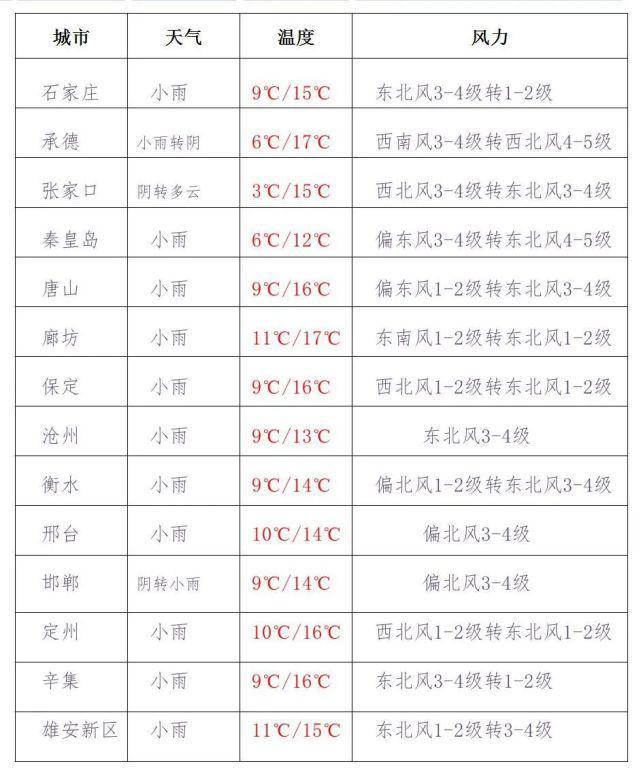 | 城市 | 天气 | 温度 | 风力 |
|---|---|---|---|
| 石家庄 | 小雨 | 9℃/15℃ | 东北风3-4级转1-2级 |
| 承德 | 小雨转阴 | 6℃/17℃ | 西南风3-4级转西北风4-5级 |
| 张家口 | 阴转多云 | 3℃/15℃ | 西北风3-4级转东北风3-4级 |
| 秦皇岛 | 小雨 | 6℃/12℃ | 偏东风3-4级转东北风4-5级 |
| 唐山 | 小雨 | 9℃/16℃ | 偏东风1-2级转东北风3-4级 |
| 廊坊 | 小雨 | 11℃/17℃ | 东南风1-2级转东北风1-2级 |
| 保定 | 小雨 | 9℃/16℃ | 西北风1-2级转东北风1-2级 |
| 沧州 | 小雨 | 9℃/13℃ | 东北风3-4级 |
| 衡水 | 小雨 | 9℃/14℃ | 偏北风1-2级转东北风3-4级 |
| 邢台 | 小雨 | 10℃/14℃ | 偏北风3-4级 |
| 邯郸 | 阴转小雨 | 9℃/14℃ | 偏北风3-4级 |
| 定州 | 小雨 | 10℃/16℃ | 西北风1-2级转东北风1-2级 |
| 辛集 | 小雨 | 9℃/16℃ | 东北风3-4级转1-2级 |
| 雄安新区 | 小雨 | 11℃/15℃ | 东北风1-2级转3-4级 |